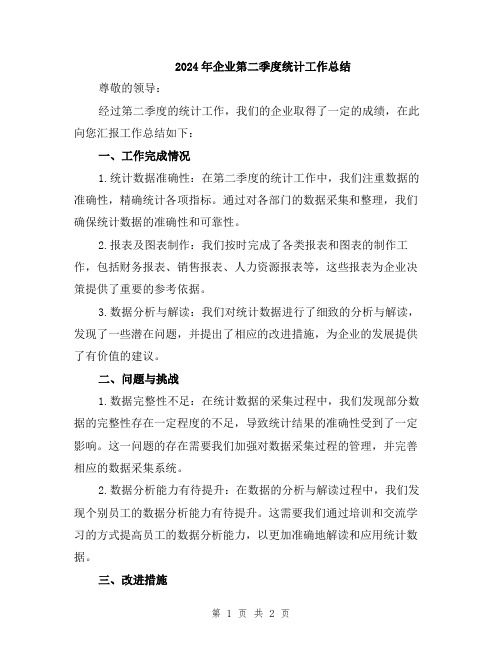 2024年企业第二季度统计工作总结

尊敬的领导：

经过第二季度的统计工作，我们的企业取得了一定的成绩，在此向您汇报工作总结如下：

一、工作完成情况

1.统计数据准确性：在第二季度的统计工作中，我们注重数据的准确性，精确统计各项指标。通过对各部门的数据采集和整理，我们确保统计数据的准确性和可靠性。

2.报表及图表制作：我们按时完成了各类报表和图表的制作工作，包括财务报表、销售报表、人力资源报表等，这些报表为企业决策提供了重要的参考依据。

3.数据分析与解读：我们对统计数据进行了细致的分析与解读，发现了一些潜在问题，并提出了相应的改进措施，为企业的发展提供了有价值的建议。

二、问题与挑战

1.数据完整性不足：在统计数据的采集过程中，我们发现部分数据的完整性存在一定程度的不足，导致统计结果的准确性受到了一定影响。这一问题的存在需要我们加强对数据采集过程的管理，并完善相应的数据采集系统。

2.数据分析能力有待提升：在数据的分析与解读过程中，我们发现个别员工的数据分析能力有待提升。这需要我们通过培训和交流学习的方式提高员工的数据分析能力，以更加准确地解读和应用统计数据。

三、改进措施

第 1 页 共 2 页